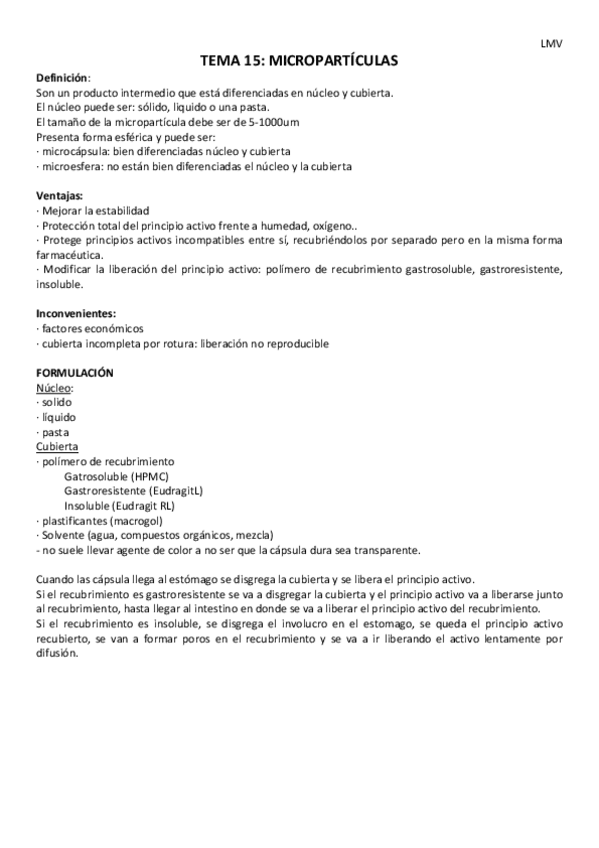 LMV

TEMA 15: MICROPARTÍCULAS

Definición:
Son un producto intermedio que está diferenciadas en núcleo y cubierta.
El núcleo puede ser: sólido, liquido o una pasta.
El tamaño de la micropartícula debe ser de 5-1000um
Presenta forma esférica y puede ser:
· microcápsula: bien diferenciadas núcleo y cubierta
· microesfera: no están bien diferenciadas el núcleo y la cubierta

Ventajas:
· Mejorar la estabilidad
· Protección total del principio activo frente a humedad, oxígeno..
· Protege principios activos incompatibles entre sí, recubriéndolos por separado pero en la misma forma farmacéutica.
· Modificar la liberación del principio activo: polímero de recubrimiento gastrosoluble, gastroresistente, insoluble.

Inconvenientes:
· factores económicos
· cubierta incompleta por rotura: liberación no reproducible

FORMULACIÓN
Núcleo:
· solido
· líquido
· pasta
Cubierta
· polímero de recubrimiento
Gatrosoluble (HPMC)
Gastroresistente (EudragitL)
Insoluble (Eudragit RL)
· plastificantes (macrogol)
· Solvente (agua, compuestos orgánicos, mezcla)
- no suele llevar agente de color a no ser que la cápsula dura sea transparente.

Cuando las cápsula llega al estómago se disgrega la cubierta y se libera el principio activo.
Si el recubrimiento es gastroresistente se va a disgregar la cubierta y el principio activo va a liberarse junto al recubrimiento, hasta llegar al intestino en donde se va a liberar el principio activo del recubrimiento.
Si el recubrimiento es insoluble, se disgrega el involucro en el estomago, se queda el principio activo recubierto, se van a formar poros en el recubrimiento y se va a ir liberando el activo lentamente por difusión.